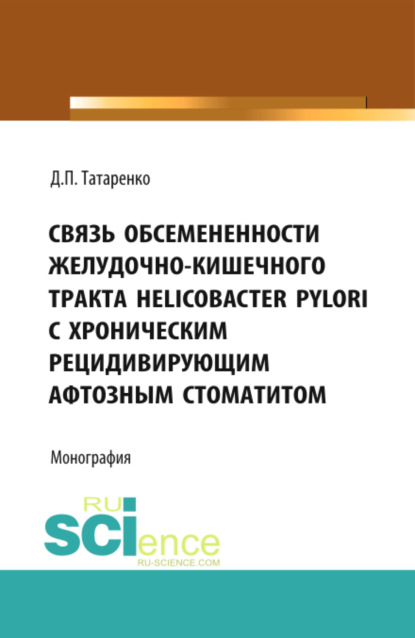 Д.П. Татаренко

СВЯЗЬ ОБСЕМЕНЕННОСТИ ЖЕЛУДОЧНО-КИШЕЧНОГО ТРАКТА HELICOBACTER PYLORI С ХРОНИЧЕСКИМ РЕЦИДИВИРУЮЩИМ АФТОЗНЫМ СТОМАТИТОМ

Монография

RU SCIence
RU-SCIENCE.COM